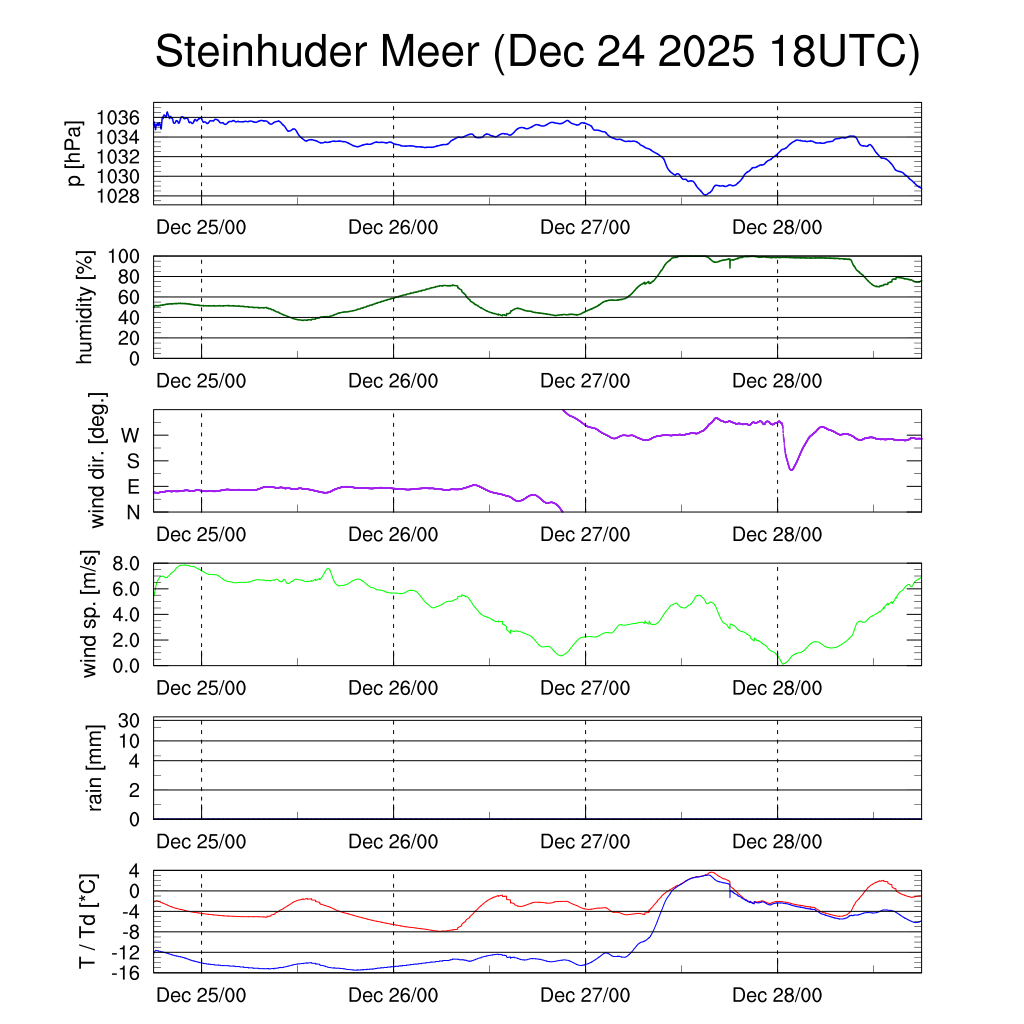 Steinhuder Meer (Dec 24 2025 18UTC)

p [hPa]
1036
1034
1032
1030
1028
Dec 25/00 Dec 26/00 Dec 27/00 Dec 28/00

humidity [%]
100
80
60
40
20
0
Dec 25/00 Dec 26/00 Dec 27/00 Dec 28/00

wind dir. [deg.]
W
S
E
N
Dec 25/00 Dec 26/00 Dec 27/00 Dec 28/00

wind sp. [m/s]
8.0
6.0
4.0
2.0
0.0
Dec 25/00 Dec 26/00 Dec 27/00 Dec 28/00

rain [mm]
30
10
4
2
0
Dec 25/00 Dec 26/00 Dec 27/00 Dec 28/00

T / Td [*C]
4
0
-4
-8
-12
-16
Dec 25/00 Dec 26/00 Dec 27/00 Dec 28/00